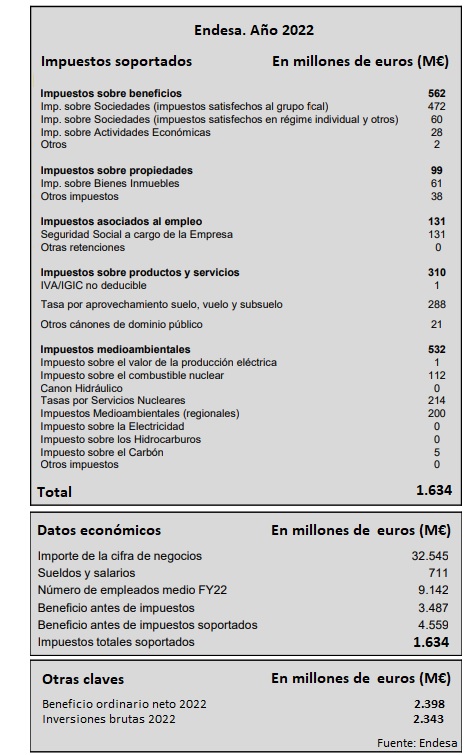 Endesa. Año 2022

| Impuestos soportados | En millones de euros (M€) |
|---|---|
| **Impuestos sobre beneficios** | **562** |
| Imp. sobre Sociedades (impuestos satisfechos al grupo fcal) | 472 |
| Imp. sobre Sociedades (impuestos satisfechos en régime individual y otros) | 60 |
| Imp. sobre Actividades Económicas | 28 |
| Otros | 2 |
| **Impuestos sobre propiedades** | **99** |
| Imp. sobre Bienes Inmuebles | 61 |
| Otros impuestos | 38 |
| **Impuestos asociados al empleo** | **131** |
| Seguridad Social a cargo de la Empresa | 131 |
| Otras retenciones | 0 |
| **Impuestos sobre productos y servicios** | **310** |
| IVA/IGIC no deducible | 1 |
| Tasa por aprovechamiento suelo, vuelo y subsuelo | 288 |
| Otros cánones de dominio público | 21 |
| **Impuestos medioambientales** | **532** |
| Impuesto sobre el valor de la producción eléctrica | 1 |
| Impuesto sobre el combustible nuclear | 112 |
| Canon Hidráulico | 0 |
| Tasas por Servicios Nucleares | 214 |
| Impuestos Medioambientales (regionales) | 200 |
| Impuesto sobre la Electricidad | 0 |
| Impuesto sobre los Hidrocarburos | 0 |
| Impuesto sobre el Carbón | 5 |
| Otros impuestos | 0 |
| **Total** | **1.634** |

| Datos económicos | En millones de euros (M€) |
|---|---|
| Importe de la cifra de negocios | 32.545 |
| Sueldos y salarios | 711 |
| Número de empleados medio FY22 | 9.142 |
| Beneficio antes de impuestos | 3.487 |
| Beneficio antes de impuestos soportados | 4.559 |
| Impuestos totales soportados | **1.634** |

| Otras claves | En millones de euros (M€) |
|---|---|
| Beneficio ordinario neto 2022 | **2.398** |
| Inversiones brutas 2022 | **2.343** |

Fuente: Endesa